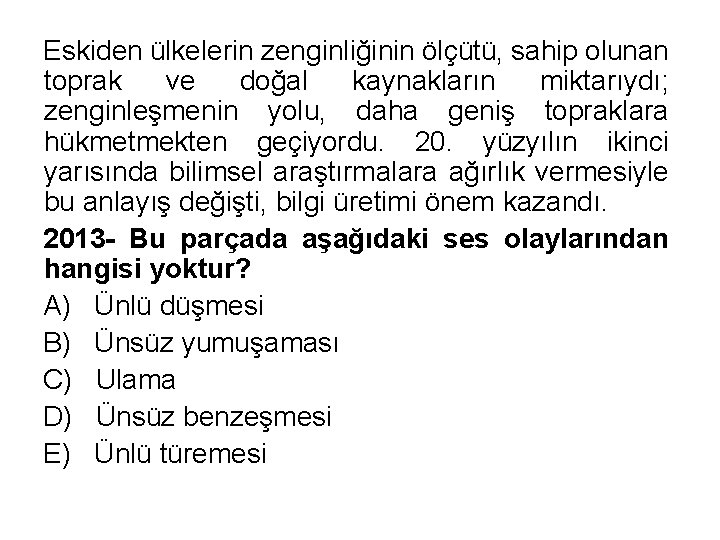 Eskiden ülkelerin zenginliğinin ölçütü, sahip olunan toprak ve doğal kaynakların miktarıydı; zenginleşmenin yolu, daha geniş topraklara hükmetmekten geçiyordu. 20. yüzyılın ikinci yarısında bilimsel araştırmalara ağırlık vermesiyle bu anlayış değişti, bilgi üretimi önem kazandı.

2013- Bu parçada aşağıdaki ses olaylarından hangisi yoktur?

A) Ünlü düşmesi
B) Ünsüz yumuşaması
C) Ulama
D) Ünsüz benzeşmesi
E) Ünlü türemesi